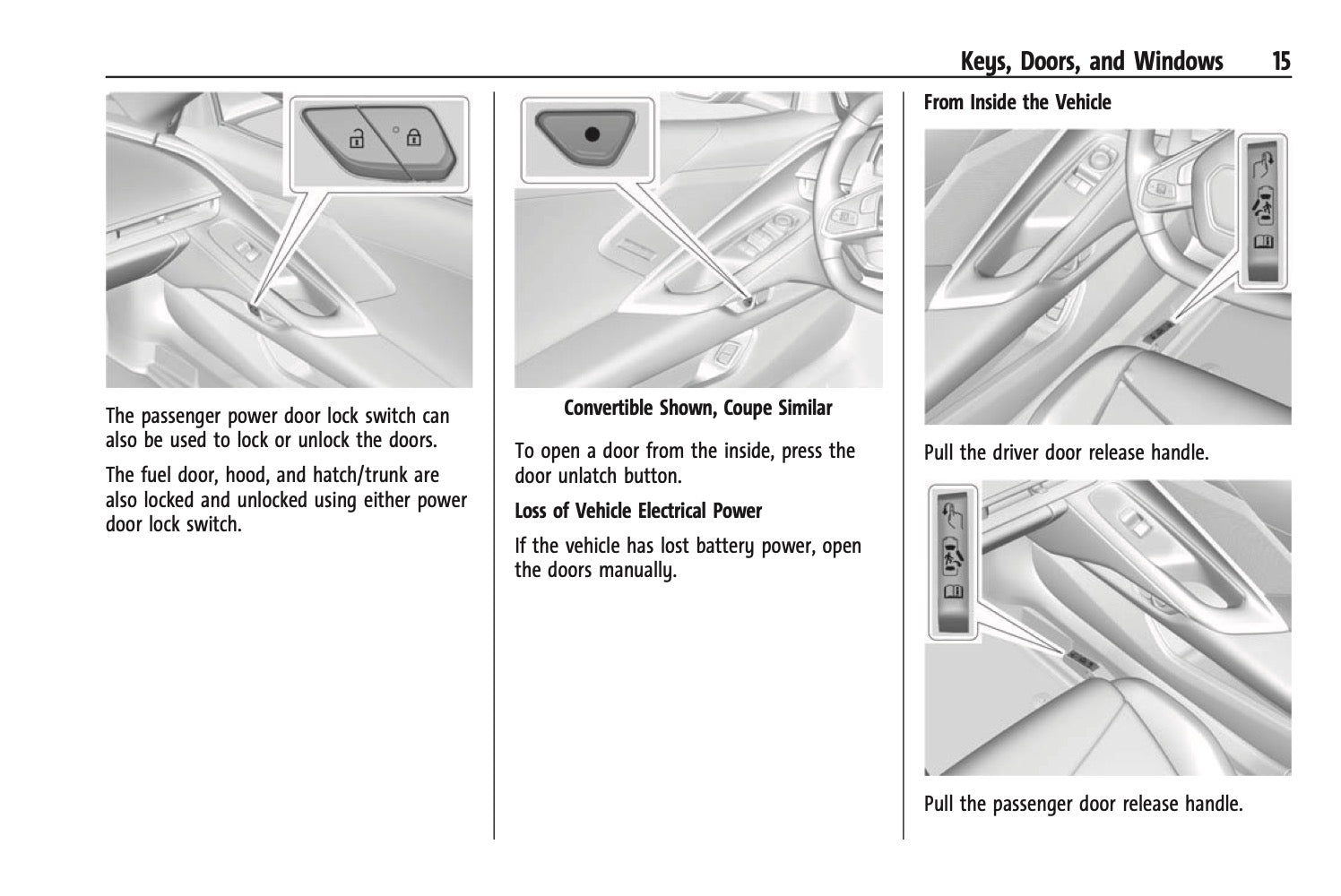 Keys, Doors, and Windows 15

The passenger power door lock switch can also be used to lock or unlock the doors.

The fuel door, hood, and hatch/trunk are also locked and unlocked using either power door lock switch.

Convertible Shown, Coupe Similar

To open a door from the inside, press the door unlatch button.

Loss of Vehicle Electrical Power

If the vehicle has lost battery power, open the doors manually.

From Inside the Vehicle

Pull the driver door release handle.

Pull the passenger door release handle.